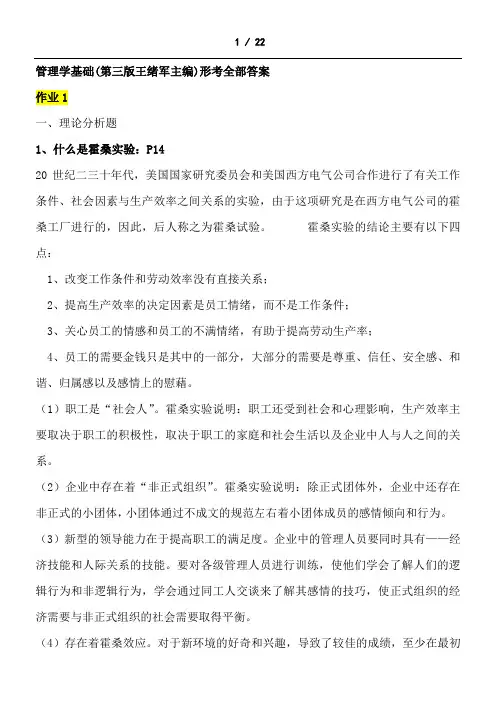 1 / 22

管理学基础(第三版王绪军主编)形考全部答案

作业 1

一、理论分析题

1、什么是霍桑实验：P14

20 世纪二三十年代，美国国家研究委员会和美国西方电气公司合作进行了有关工作条件、社会因素与生产效率之间关系的实验，由于这项研究是在西方电气公司的霍桑工厂进行的，因此，后人称之为霍桑试验。 霍桑实验的结论主要有以下四点：

1、改变工作条件和劳动效率没有直接关系；

2、提高生产效率的决定因素是员工情绪，而不是工作条件；

3、关心员工的情感和员工的不满情绪，有助于提高劳动生产率；

4、员工的需要金钱只是其中的一部分，大部分的需要是尊重、信任、安全感、和谐、归属感以及感情上的慰藉。

（1）职工是“社会人”。霍桑实验说明：职工还受到社会和心理影响，生产效率主要取决于职工的积极性，取决于职工的家庭和社会生活以及企业中人与人之间的关系。

（2）企业中存在着“非正式组织”。霍桑实验说明：除正式团体外，企业中还存在非正式的小团体，小团体通过不成文的规范左右着小团体成员的感情倾向和行为。

（3）新型的领导能力在于提高职工的满足度。企业中的管理人员要同时具有——经济技能和人际关系的技能。要对各级管理人员进行训练，使他们学会了解人们的逻辑行为和非逻辑行为，学会通过同工人交谈来了解其感情的技巧，使正式组织的经济需要与非正式组织的社会需要取得平衡。

（4）存在着霍桑效应。对于新环境的好奇和兴趣，导致了较佳的成绩，至少在最初